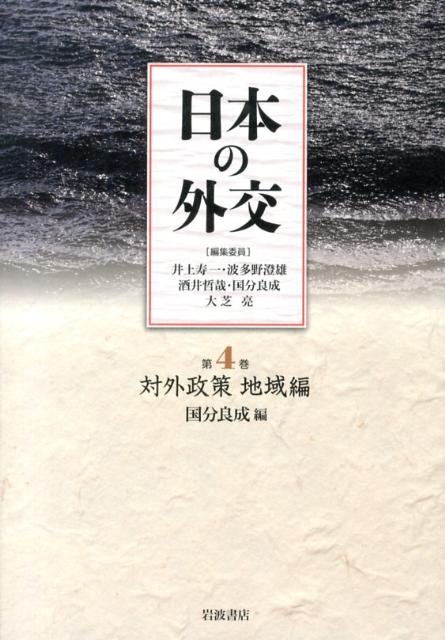 日本の外交

［編集委員］
井上寿一・波多野澄雄
酒井哲哉・国分良成
大芝 亮

第4巻
対外政策 地域編
国分良成 編

岩波書店